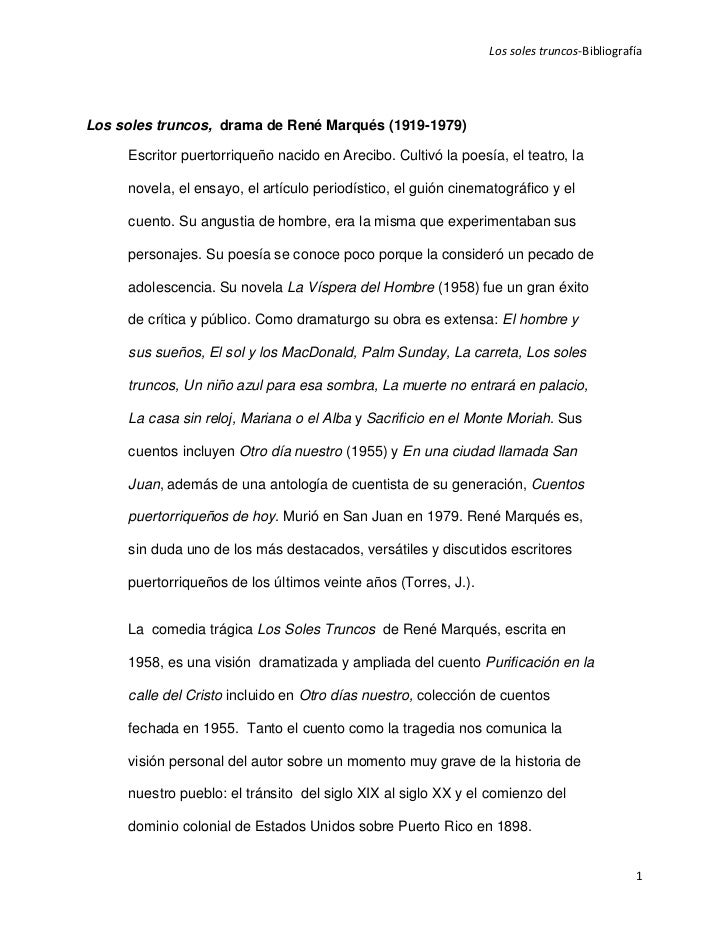 Los soles truncos-Bibliografía

Los soles truncos, drama de René Marqués (1919-1979)

Escritor puertorriqueño nacido en Arecibo. Cultivó la poesía, el teatro, la novela, el ensayo, el artículo periodístico, el guión cinematográfico y el cuento. Su angustia de hombre, era la misma que experimentaban sus personajes. Su poesía se conoce poco porque la consideró un pecado de adolescencia. Su novela La Víspera del Hombre (1958) fue un gran éxito de crítica y público. Como dramaturgo su obra es extensa: El hombre y sus sueños, El sol y los MacDonald, Palm Sunday, La carreta, Los soles truncos, Un niño azul para esa sombra, La muerte no entrará en palacio, La casa sin reloj, Mariana o el Alba y Sacrificio en el Monte Moriah. Sus cuentos incluyen Otro día nuestro (1955) y En una ciudad llamada San Juan, además de una antología de cuentista de su generación, Cuentos puertorriqueños de hoy. Murió en San Juan en 1979. René Marqués es, sin duda uno de los más destacados, versátiles y discutidos escritores puertorriqueños de los últimos veinte años (Torres, J.).

La comedia trágica Los Soles Truncos de René Marqués, escrita en 1958, es una visión dramatizada y ampliada del cuento Purificación en la calle del Cristo incluido en Otro días nuestro, colección de cuentos fechada en 1955. Tanto el cuento como la tragedia nos comunica la visión personal del autor sobre un momento muy grave de la historia de nuestro pueblo: el tránsito del siglo XIX al siglo XX y el comienzo del dominio colonial de Estados Unidos sobre Puerto Rico en 1898.

1